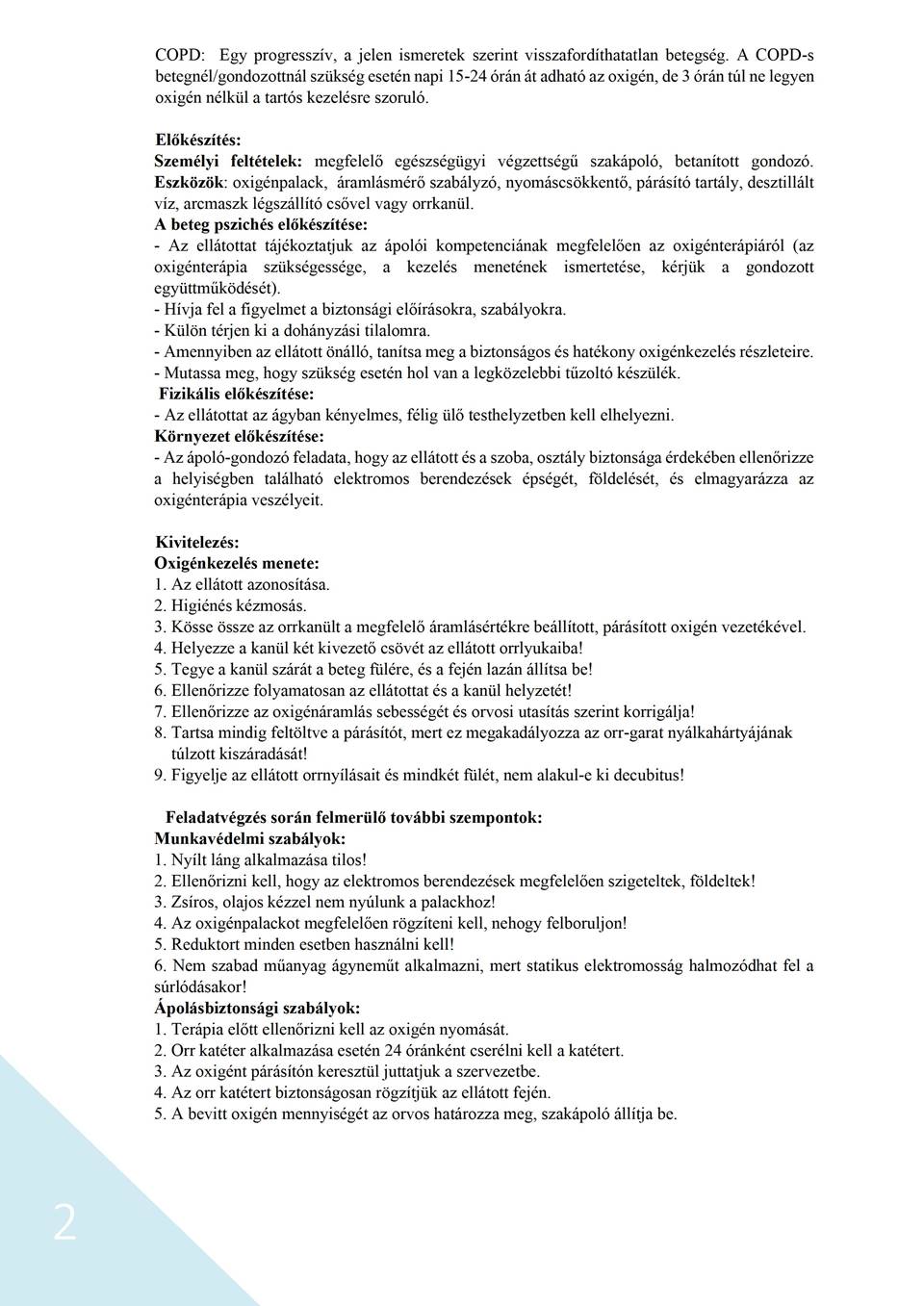 COPD: Egy progresszív, a jelen ismeretek szerint visszafordíthatatlan betegség. A COPD-s betegnél/gondozottnál szükség esetén napi 15-24 órán át adható az oxigén, de 3 órán túl ne legyen oxigén nélkül a tartós kezelésre szoruló.

Előkészítés:
Személyi feltételek: megfelelő egészségügyi végzettségű szakápoló, betanított gondozó.
Eszközök: oxigénpalack, áramlásmérő szabályzó, nyomáscsökkentő, párásító tartály, desztillált víz, arcmaszk légszállító csővel vagy orrkanül.
A beteg pszichés előkészítése:
- Az ellátottat tájékoztatjuk az ápolói kompetenciának megfelelően az oxigénterápiáról (az oxigénterápia szükségessége, a kezelés menetének ismertetése, kérjük a gondozott együttműködését).
- Hívja fel a figyelmet a biztonsági előírásokra, szabályokra.
- Külön térjen ki a dohányzási tilalomra.
- Amennyiben az ellátott önálló, tanítsa meg a biztonságos és hatékony oxigénkezelés részleteire.
- Mutassa meg, hogy szükség esetén hol van a legközelebbi tűzoltó készülék.
Fizikális előkészítése:
- Az ellátottat az ágyban kényelmes, félig ülő testhelyzetben kell elhelyezni.
Környezet előkészítése:
- Az ápoló-gondozó feladata, hogy az ellátott és a szoba, osztály biztonsága érdekében ellenőrizze a helyiségben található elektromos berendezések épségét, földelését, és elmagyarázza az oxigénterápia veszélyeit.

Kivitelezés:
Oxigénkezelés menete:
1. Az ellátott azonosítása.
2. Higiénés kézmosás.
3. Kösse össze az orrkanült a megfelelő áramlásértékre beállított, párásított oxigén vezetékével.
4. Helyezze a kanül két kivezető csövét az ellátott orrlyukaiba!
5. Tegye a kanül szárát a beteg fülére, és a fején lazán állítsa be!
6. Ellenőrizze folyamatosan az ellátottat és a kanül helyzetét!
7. Ellenőrizze az oxigénáramlás sebességét és orvosi utasítás szerint korrigálja!
8. Tartsa mindig feltöltve a párásítót, mert ez megakadályozza az orr-garat nyálkahártyájának túlzott kiszáradását!
9. Figyelje az ellátott orrnyílásait és mindkét fülét, nem alakul-e ki decubitus!

Feladatvégzés során felmerülő további szempontok:
Munkavédelmi szabályok:
1. Nyílt láng alkalmazása tilos!
2. Ellenőrizni kell, hogy az elektromos berendezések megfelelően szigeteltek, földeltek!
3. Zsíros, olajos kézzel nem nyúlunk a palackhoz!
4. Az oxigénpalackot megfelelően rögzíteni kell, nehogy felboruljon!
5. Reduktort minden esetben használni kell!
6. Nem szabad műanyag ágyneműt alkalmazni, mert statikus elektromosság halmozódhat fel a súrlódásakor!
Ápolásbiztonsági szabályok:
1. Terápia előtt ellenőrizni kell az oxigén nyomását.
2. Orr katéter alkalmazása esetén 24 óránként cserélni kell a katétert.
3. Az oxigént párásítón keresztül juttatjuk a szervezetbe.
4. Az orr katétert biztonságosan rögzítjük az ellátott fején.
5. A bevitt oxigén mennyiségét az orvos határozza meg, szakápoló állítja be.

2